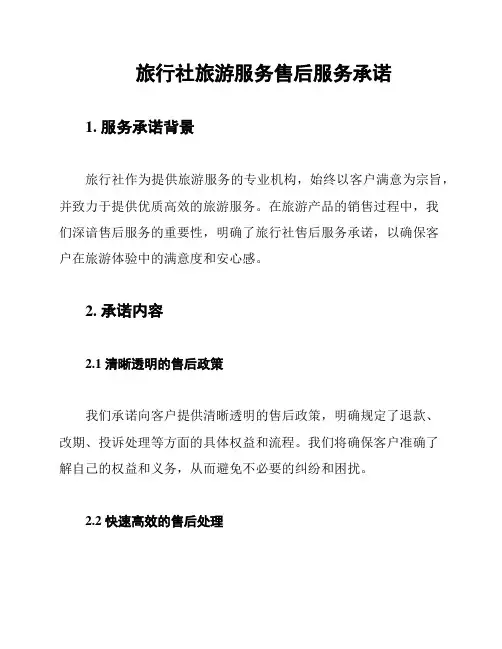 旅行社旅游服务售后服务承诺

1. 服务承诺背景

旅行社作为提供旅游服务的专业机构，始终以客户满意为宗旨，并致力于提供优质高效的旅游服务。在旅游产品的销售过程中，我们深谙售后服务的重要性，明确了旅行社售后服务承诺，以确保客户在旅游体验中的满意度和安心感。

2. 承诺内容

2.1 清晰透明的售后政策

我们承诺向客户提供清晰透明的售后政策，明确规定了退款、改期、投诉处理等方面的具体权益和流程。我们将确保客户准确了解自己的权益和义务，从而避免不必要的纠纷和困扰。

2.2 快速高效的售后处理